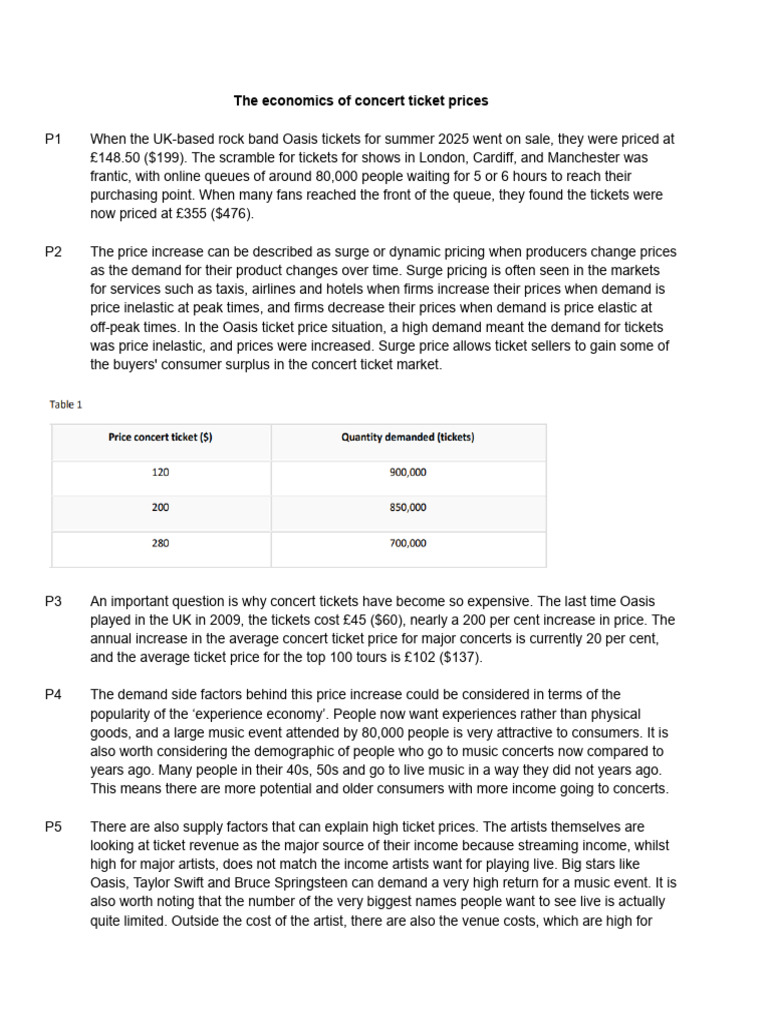 The economics of concert ticket prices

P1 When the UK-based rock band Oasis tickets for summer 2025 went on sale, they were priced at £148.50 (\$199). The scramble for tickets for shows in London, Cardiff, and Manchester was frantic, with online queues of around 80,000 people waiting for 5 or 6 hours to reach their purchasing point. When many fans reached the front of the queue, they found the tickets were now priced at £355 (\$476).

P2 The price increase can be described as surge or dynamic pricing when producers change prices as the demand for their product changes over time. Surge pricing is often seen in the markets for services such as taxis, airlines and hotels when firms increase their prices when demand is price inelastic at peak times, and firms decrease their prices when demand is price elastic at off-peak times. In the Oasis ticket price situation, a high demand meant the demand for tickets was price inelastic, and prices were increased. Surge price allows ticket sellers to gain some of the buyers' consumer surplus in the concert ticket market.

Table 1

| Price concert ticket (\$) | Quantity demanded (tickets) |
|---|---|
| 120 | 900,000 |
| 200 | 850,000 |
| 280 | 700,000 |

P3 An important question is why concert tickets have become so expensive. The last time Oasis played in the UK in 2009, the tickets cost £45 (\$60), nearly a 200 per cent increase in price. The annual increase in the average concert ticket price for major concerts is currently 20 per cent, and the average ticket price for the top 100 tours is £102 (\$137).

P4 The demand side factors behind this price increase could be considered in terms of the popularity of the ‘experience economy’. People now want experiences rather than physical goods, and a large music event attended by 80,000 people is very attractive to consumers. It is also worth considering the demographic of people who go to music concerts now compared to years ago. Many people in their 40s, 50s and go to live music in a way they did not years ago. This means there are more potential and older consumers with more income going to concerts.

P5 There are also supply factors that can explain high ticket prices. The artists themselves are looking at ticket revenue as the major source of their income because streaming income, whilst high for major artists, does not match the income artists want for playing live. Big stars like Oasis, Taylor Swift and Bruce Springsteen can demand a very high return for a music event. It is also worth noting that the number of the very biggest names people want to see live is actually quite limited. Outside the cost of the artist, there are also the venue costs, which are high for